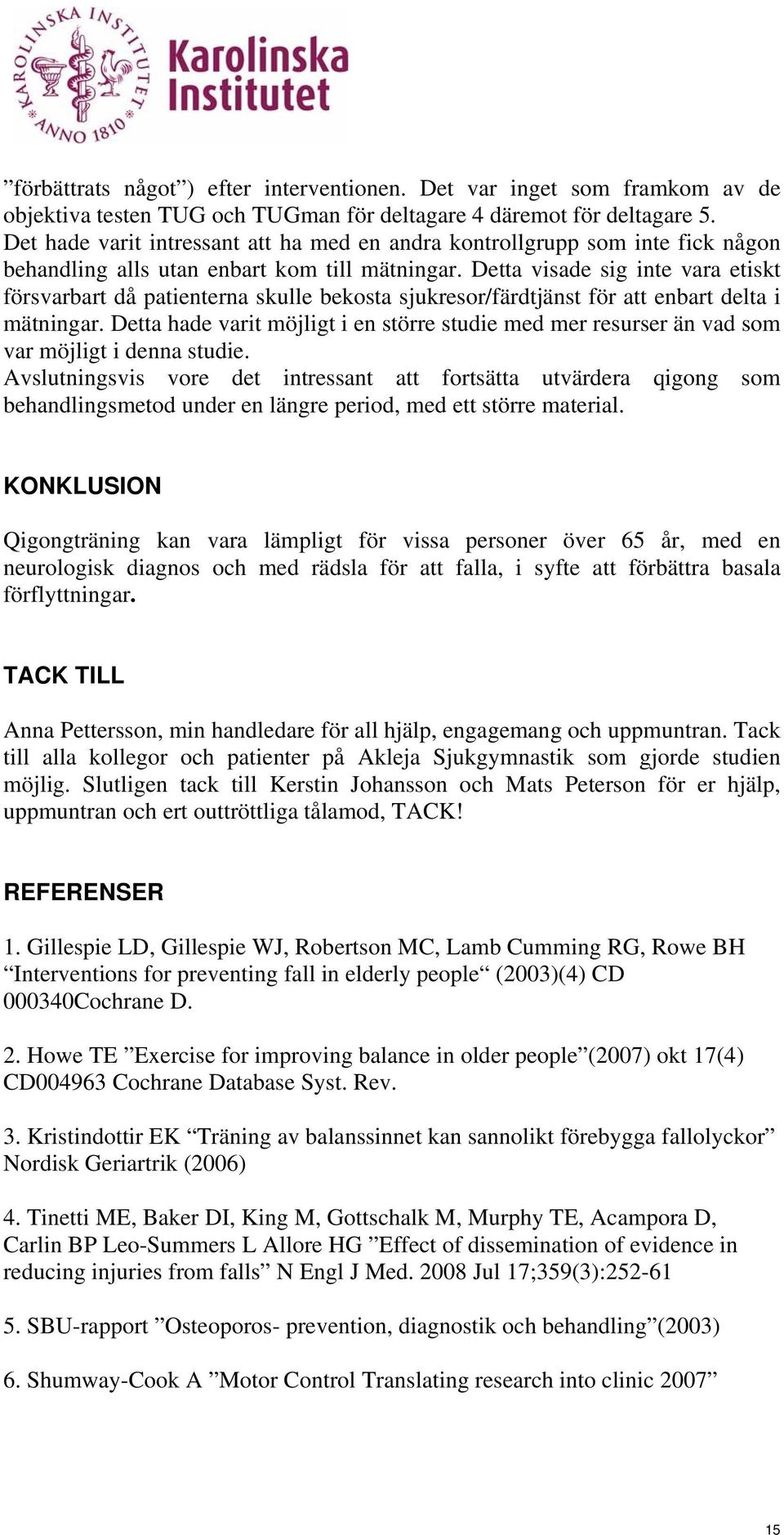 KAROLINSKA INSTITUTET ANNO 1810

Karolinska Institutet

”förbättrats något”) efter interventionen. Det var inget som framkom av de objektiva testen TUG och TUGman för deltagare 4 däremot för deltagare 5. Det hade varit intressant att ha med en andra kontrollgrupp som inte fick någon behandling alls utan enbart kom till mätningar. Detta visade sig inte vara etiskt försvarbart då patienterna skulle bekosta sjukresor/färdtjänst för att enbart delta i mätningar. Detta hade varit möjligt i en större studie med mer resurser än vad som var möjligt i denna studie.
Avslutningsvis vore det intressant att fortsätta utvärdera qigong som behandlingsmetod under en längre period, med ett större material.

KONKLUSION

Qigongträning kan vara lämpligt för vissa personer över 65 år, med en neurologisk diagnos och med rädsla för att falla, i syfte att förbättra basala förflyttningar.

TACK TILL

Anna Pettersson, min handledare för all hjälp, engagemang och uppmuntran. Tack till alla kollegor och patienter på Akleja Sjukgymnastik som gjorde studien möjlig. Slutligen tack till Kerstin Johansson och Mats Peterson för er hjälp, uppmuntran och ert outtröttliga tålamod, TACK!

REFERENSER

1. Gillespie LD, Gillespie WJ, Robertson MC, Lamb Cumming RG, Rowe BH “Interventions for preventing fall in elderly people“ (2003)(4) CD 000340Cochrane D.

2. Howe TE ”Exercise for improving balance in older people”(2007) okt 17(4) CD004963 Cochrane Database Syst. Rev.

3. Kristindottir EK “Träning av balanssinnet kan sannolikt förebygga fallolyckor” Nordisk Geriartrik (2006)

4. Tinetti ME, Baker DI, King M, Gottschalk M, Murphy TE, Acampora D, Carlin BP Leo-Summers L Allore HG ”Effect of dissemination of evidence in reducing injuries from falls” N Engl J Med. 2008 Jul 17;359(3):252-61

5. SBU-rapport ”Osteoporos- prevention, diagnostik och behandling”(2003)

6. Shumway-Cook A ”Motor Control Translating research into clinic 2007”

15